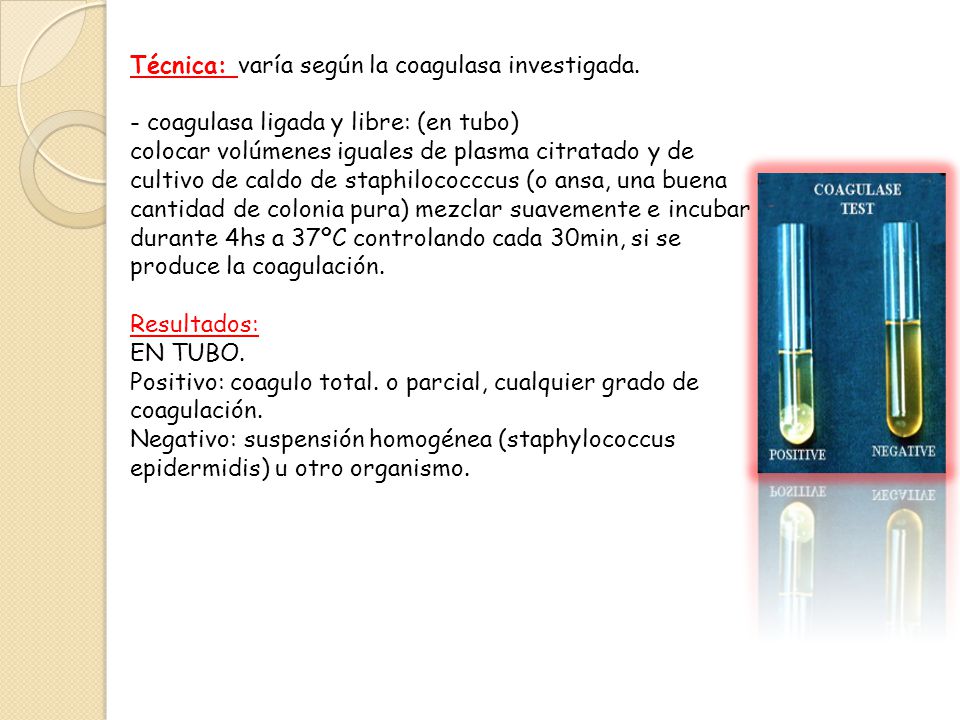 Técnica: varía según la coagulasa investigada.

- coagulasa ligada y libre: (en tubo)
colocar volúmenes iguales de plasma citratado y de cultivo de caldo de staphilococccus (o ansa, una buena cantidad de colonia pura) mezclar suavemente e incubar durante 4hs a 37ºC controlando cada 30min, si se produce la coagulación.

Resultados:
EN TUBO.
Positivo: coagulo total. o parcial, cualquier grado de coagulación.
Negativo: suspensión homogénea (staphylococcus epidermidis) u otro organismo.

COAGULASE TEST
POSITIVE
NEGATIVE